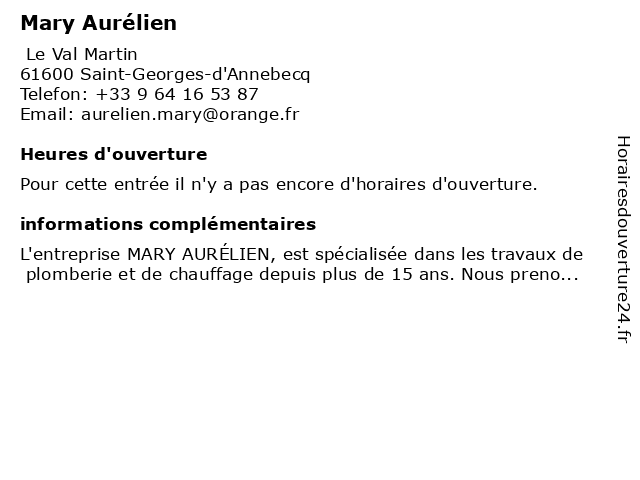 Mary Aurélien

Le Val Martin
61600 Saint-Georges-d'Annebecq
Telefon: +33 9 64 16 53 87
Email: aurelien.mary@orange.fr

Heures d'ouverture

Pour cette entrée il n'y a pas encore d'horaires d'ouverture.

informations complémentaires

L'entreprise MARY AURÉLIEN, est spécialisée dans les travaux de plomberie et de chauffage depuis plus de 15 ans. Nous preno...

Horairesdouverture24.fr